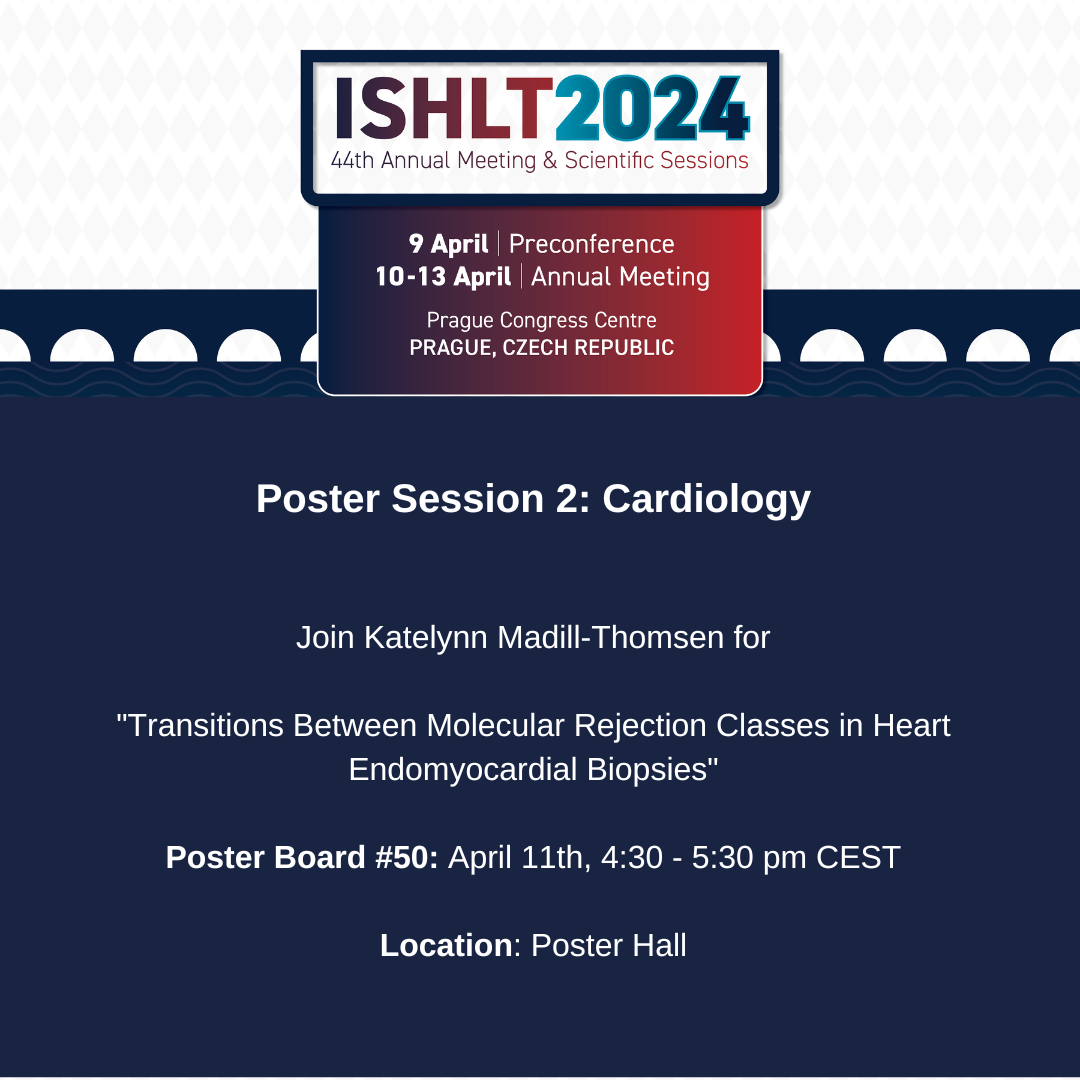 ISHLT2024
44th Annual Meeting & Scientific Sessions

9 April | Preconference
10-13 April | Annual Meeting

Prague Congress Centre
PRAGUE, CZECH REPUBLIC

Poster Session 2: Cardiology

Join Katelynn Madill-Thomsen for

"Transitions Between Molecular Rejection Classes in Heart Endomyocardial Biopsies"

Poster Board #50: April 11th, 4:30 - 5:30 pm CEST

Location: Poster Hall